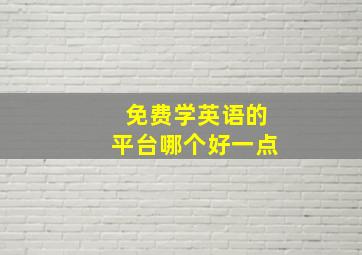 免费学英语的
平台哪个好一点